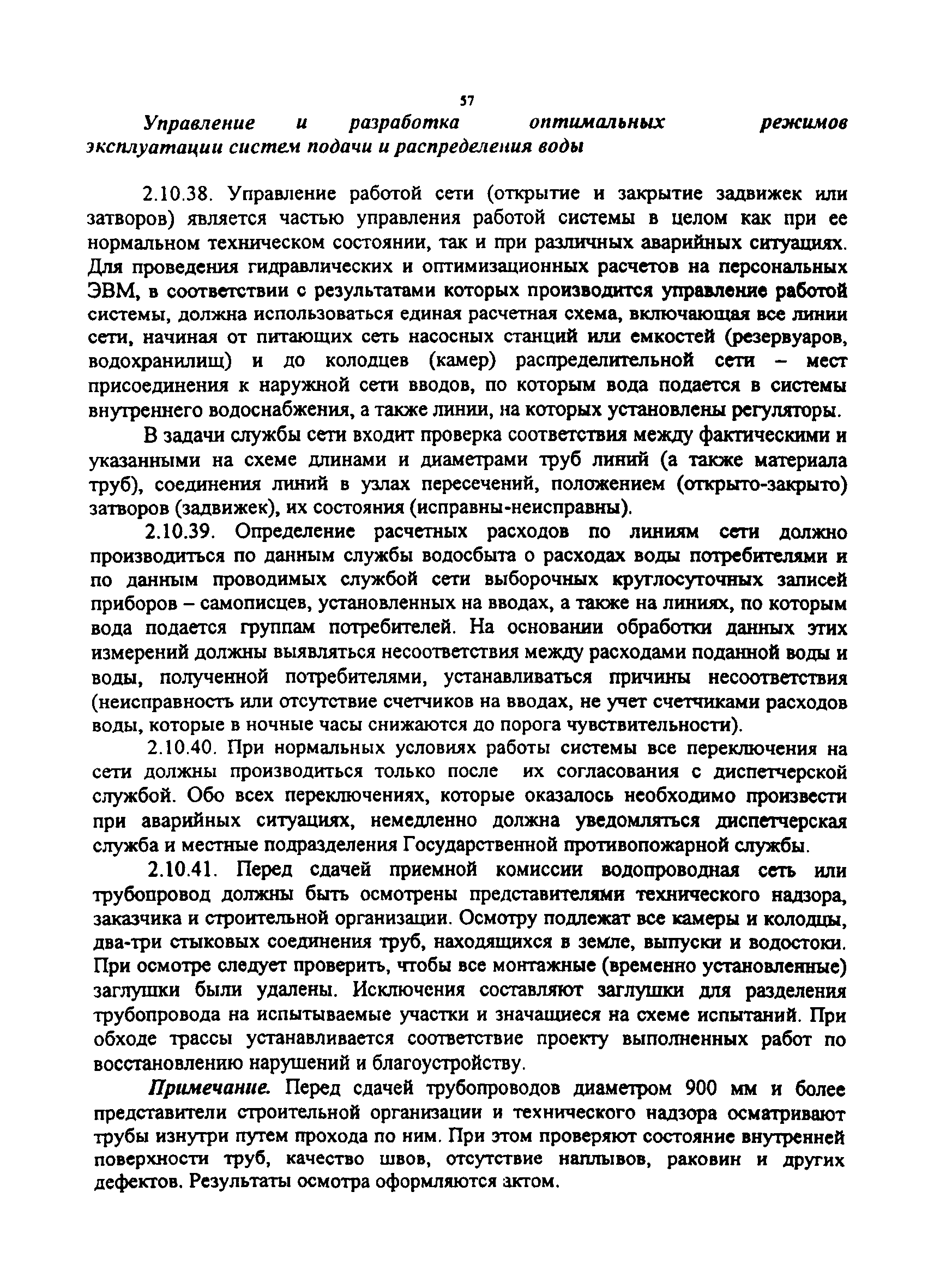 57

Управление и разработка оптимальных режимов эксплуатации систем подачи и распределения воды

2.10.38. Управление работой сети (открытие и закрытие задвижек или затворов) является частью управления работой системы в целом как при ее нормальном техническом состоянии, так и при различных аварийных ситуациях. Для проведения гидравлических и оптимизационных расчетов на персональных ЭВМ, в соответствии с результатами которых производится управление работой системы, должна использоваться единая расчетная схема, включающая все линии сети, начиная от питающих сеть насосных станций или емкостей (резервуаров, водохранилищ) и до колодцев (камер) распределительной сети – мест присоединения к наружной сети вводов, по которым вода подается в системы внутреннего водоснабжения, а также линии, на которых установлены регуляторы.

В задачи службы сети входит проверка соответствия между фактическими и указанными на схеме длинами и диаметрами труб линий (а также материала труб), соединения линий в узлах пересечений, положением (открыто-закрыто) затворов (задвижек), их состояния (исправны-неисправны).

2.10.39. Определение расчетных расходов по линиям сети должно производиться по данным службы водосбыта о расходах воды потребителями и по данным проводимых службой сети выборочных круглосуточных записей приборов – самописцев, установленных на вводах, а также на линиях, по которым вода подается группам потребителей. На основании обработки данных этих измерений должны выявляться несоответствия между расходами поданной воды и воды, полученной потребителями, устанавливаться причины несоответствия (неисправность или отсутствие счетчиков на вводах, не учет счетчиками расходов воды, которые в ночные часы снижаются до порога чувствительности).

2.10.40. При нормальных условиях работы системы все переключения на сети должны производиться только после их согласования с диспетчерской службой. Обо всех переключениях, которые оказалось необходимо произвести при аварийных ситуациях, немедленно должна уведомляться диспетчерская служба и местные подразделения Государственной противопожарной службы.

2.10.41. Перед сдачей приемной комиссии водопроводная сеть или трубопровод должны быть осмотрены представителями технического надзора, заказчика и строительной организации. Осмотру подлежат все камеры и колодцы, два-три стыковых соединения труб, находящихся в земле, выпуски и водостоки. При осмотре следует проверить, чтобы все монтажные (временно установленные) заглушки были удалены. Исключения составляют заглушки для разделения трубопровода на испытываемые участки и значащиеся на схеме испытаний. При обходе трассы устанавливается соответствие проекту выполненных работ по восстановлению нарушений и благоустройству.

Примечание. Перед сдачей трубопроводов диаметром 900 мм и более представители строительной организации и технического надзора осматривают трубы изнутри путем прохода по ним. При этом проверяют состояние внутренней поверхности труб, качество швов, отсутствие наплывов, раковин и других дефектов. Результаты осмотра оформляются актом.